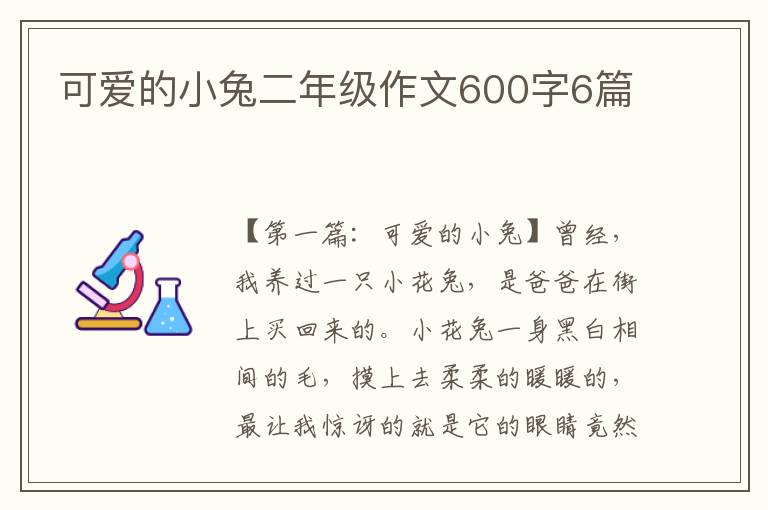 可爱的小兔二年级作文600字6篇

【第一篇：可爱的小兔】曾经，我养过一只小花兔，是爸爸在街上买回来的。小花兔一身黑白相间的毛，摸上去柔柔的暖暖的，最让我惊讶的就是它的眼睛竟然